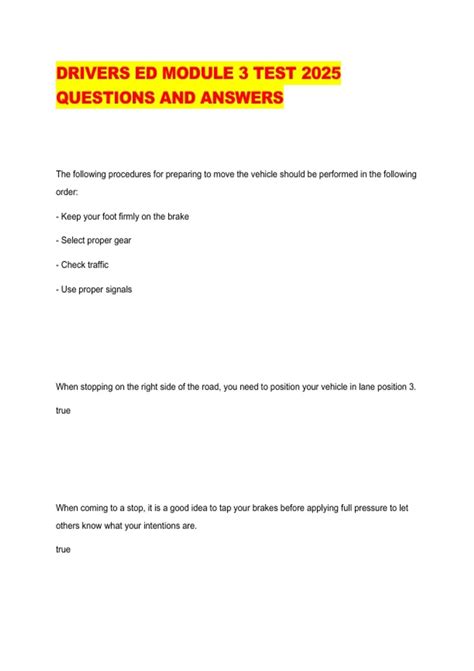 DRIVERS ED MODULE 3 TEST 2025
QUESTIONS AND ANSWERS

The following procedures for preparing to move the vehicle should be performed in the following order:

- Keep your foot firmly on the brake

- Select proper gear

- Check traffic

- Use proper signals

When stopping on the right side of the road, you need to position your vehicle in lane position 3.

true

When coming to a stop, it is a good idea to tap your brakes before applying full pressure to let others know what your intentions are.

true